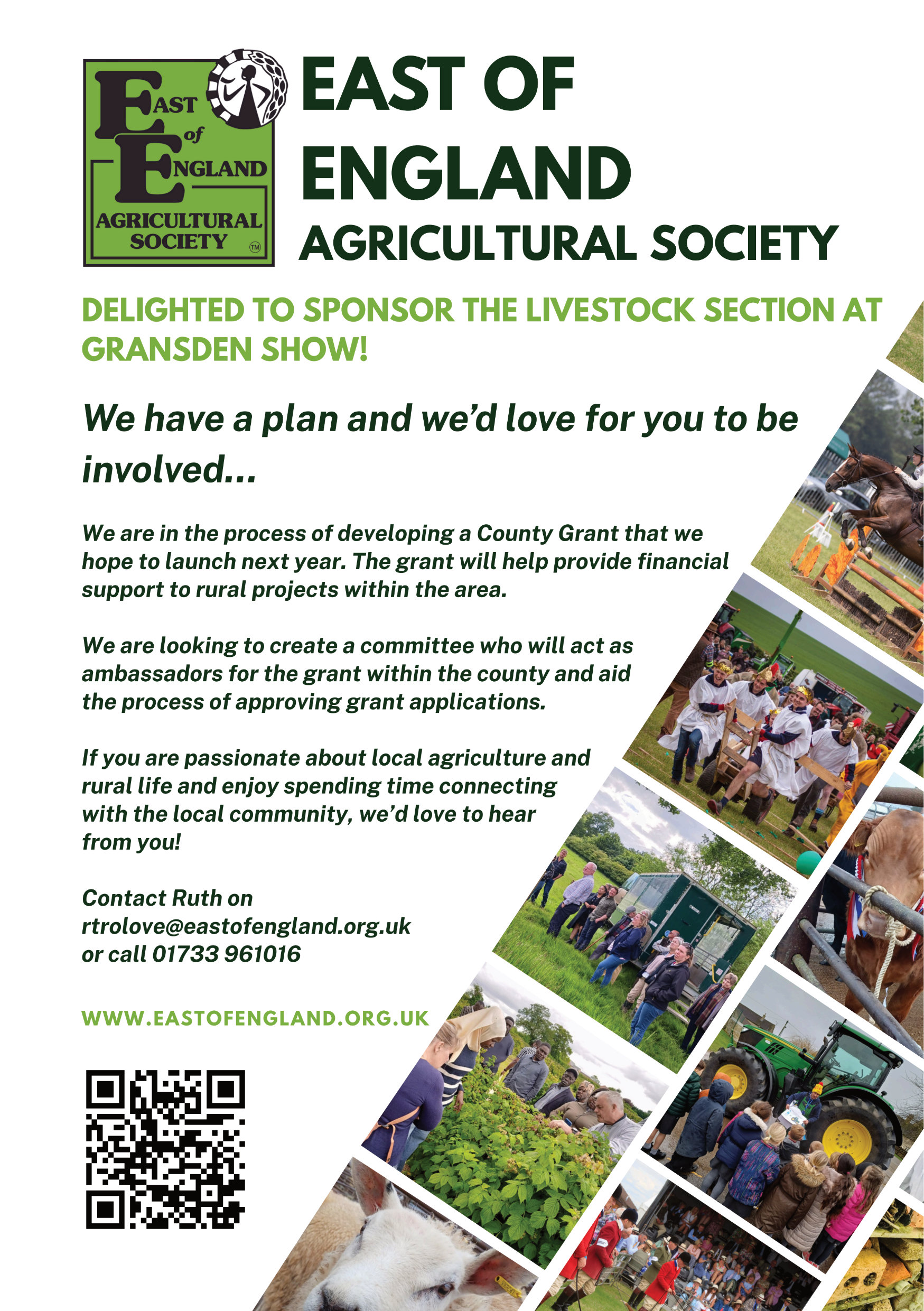 EAST of ENGLAND AGRICULTURAL SOCIETY ™

EAST OF ENGLAND AGRICULTURAL SOCIETY

DELIGHTED TO SPONSOR THE LIVESTOCK SECTION AT GRANSDEN SHOW!

We have a plan and we'd love for you to be involved...

We are in the process of developing a County Grant that we hope to launch next year. The grant will help provide financial support to rural projects within the area.

We are looking to create a committee who will act as ambassadors for the grant within the county and aid the process of approving grant applications.

If you are passionate about local agriculture and rural life and enjoy spending time connecting with the local community, we'd love to hear from you!

Contact Ruth on
rtrolove@eastofengland.org.uk
or call 01733 961016

WWW.EASTOFENGLAND.ORG.UK